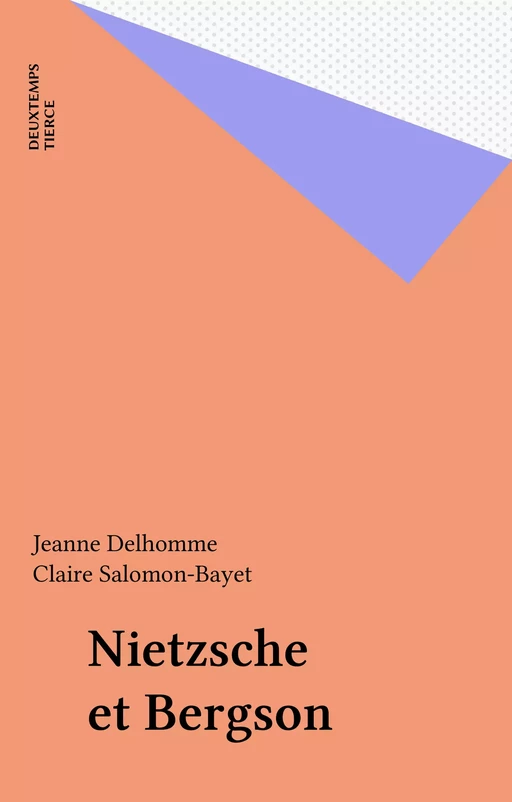 DEUXTEMPS
TIERCE

Jeanne Delhomme
Claire Salomon-Bayet

Nietzsche
et Bergson